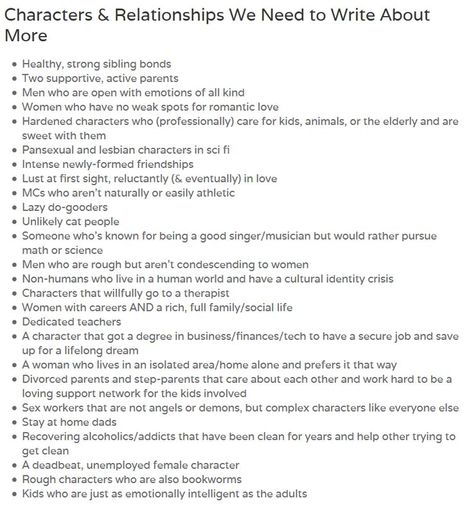 Characters & Relationships We Need to Write About More

- Healthy, strong sibling bonds
- Two supportive, active parents
- Men who are open with emotions of all kind
- Women who have no weak spots for romantic love
- Hardened characters who (professionally) care for kids, animals, or the elderly and are sweet with them
- Pansexual and lesbian characters in sci fi
- Intense newly-formed friendships
- Lust at first sight, reluctantly (& eventually) in love
- MCs who aren't naturally or easily athletic
- Lazy do-gooders
- Unlikely cat people
- Someone who's known for being a good singer/musician but would rather pursue math or science
- Men who are rough but aren't condescending to women
- Non-humans who live in a human world and have a cultural identity crisis
- Characters that willfully go to a therapist
- Women with careers AND a rich, full family/social life
- Dedicated teachers
- A character that got a degree in business/finances/tech to have a secure job and save up for a lifelong dream
- A woman who lives in an isolated area/home alone and prefers it that way
- Divorced parents and step-parents that care about each other and work hard to be a loving support network for the kids involved
- Sex workers that are not angels or demons, but complex characters like everyone else
- Stay at home dads
- Recovering alcoholics/addicts that have been clean for years and help other trying to get clean
- A deadbeat, unemployed female character
- Rough characters who are also bookworms
- Kids who are just as emotionally intelligent as the adults